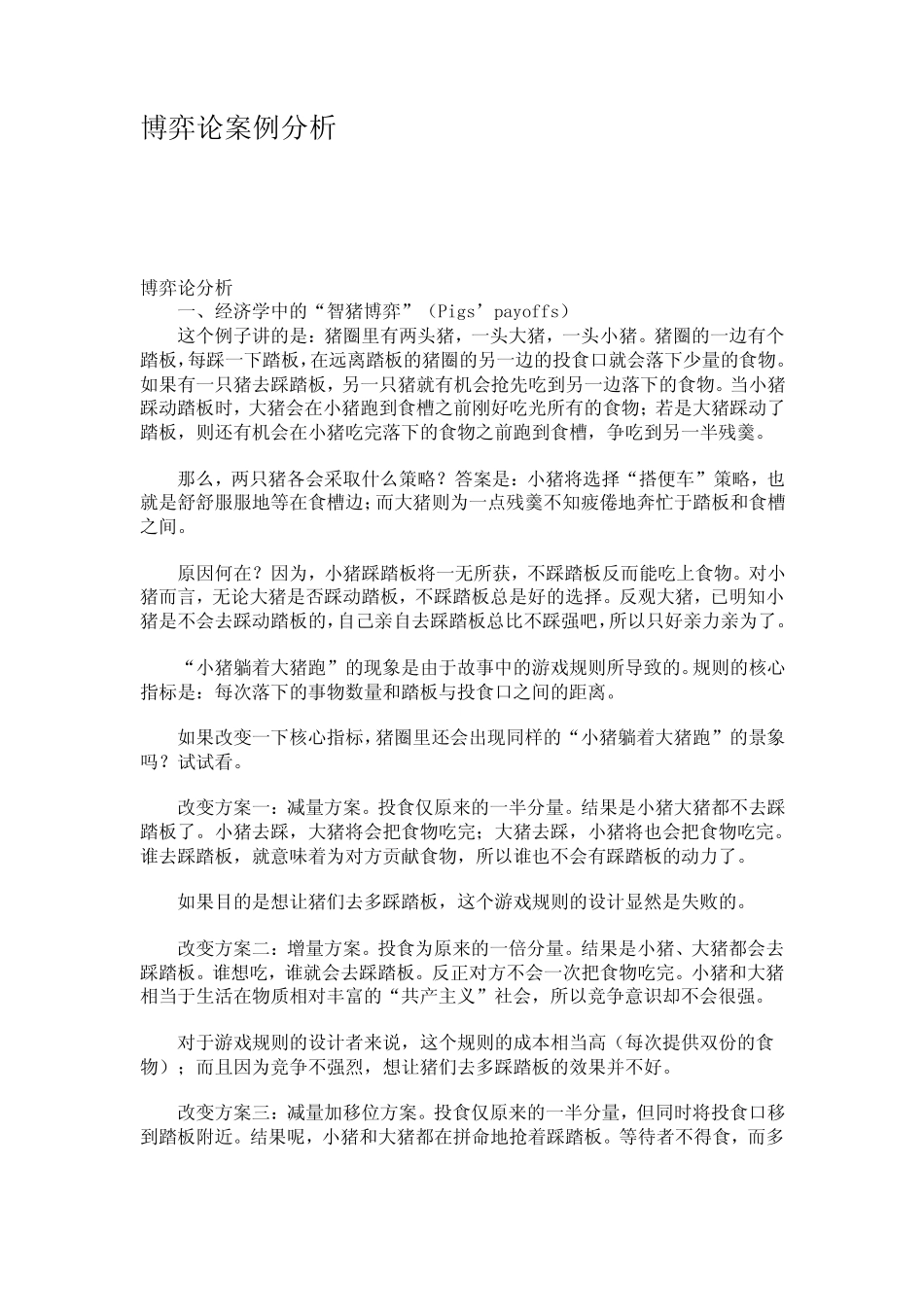 博弈论案例分析

博弈论分析
一、经济学中的“智猪博弈”（Pigs’payoffs）
这个例子讲的是：猪圈里有两头猪，一头大猪，一头小猪。猪圈的一边有个踏板，每踩一下踏板，在远离踏板的猪圈的另一边的投食口就会落下少量的食物。如果有一只猪去踩踏板，另一只猪就有机会抢先吃到另一边落下的食物。当小猪踩动踏板时，大猪会在小猪跑到食槽之前刚好吃光所有的食物；若是大猪踩动了踏板，则还有机会在小猪吃完落下的食物之前跑到食槽，争吃到另一半残羹。

那么，两只猪各会采取什么策略？答案是：小猪将选择“搭便车”策略，也就是舒舒服服地等在食槽边；而大猪则为一点残羹不知疲倦地奔忙于踏板和食槽之间。

原因何在？因为，小猪踩踏板将一无所获，不踩踏板反而能吃上食物。对小猪而言，无论大猪是否踩动踏板，不踩踏板总是好的选择。反观大猪，已明知小猪是不会去踩动踏板的，自己亲自去踩踏板总比不踩强吧，所以只好亲力亲为了。

“小猪躺着大猪跑”的现象是由于故事中的游戏规则所导致的。规则的核心指标是：每次落下的事物数量和踏板与投食口之间的距离。

如果改变一下核心指标，猪圈里还会出现同样的“小猪躺着大猪跑”的景象吗？试试看。

改变方案一：减量方案。投食仅原来的一半分量。结果是小猪大猪都不去踩踏板了。小猪去踩，大猪将会把食物吃完；大猪去踩，小猪将也会把食物吃完。谁去踩踏板，就意味着为对方贡献食物，所以谁也不会有踩踏板的动力了。

如果目的是想让猪们去多踩踏板，这个游戏规则的设计显然是失败的。

改变方案二：增量方案。投食为原来的一倍分量。结果是小猪、大猪都会去踩踏板。谁想吃，谁就会去踩踏板。反正对方不会一次把食物吃完。小猪和大猪相当于生活在物质相对丰富的“共产主义”社会，所以竞争意识却不会很强。

对于游戏规则的设计者来说，这个规则的成本相当高（每次提供双份的食物）；而且因为竞争不强烈，想让猪们去多踩踏板的效果并不好。

改变方案三：减量加移位方案。投食仅原来的一半分量，但同时将投食口移到踏板附近。结果呢，小猪和大猪都在拼命地抢着踩踏板。等待者不得食，而多